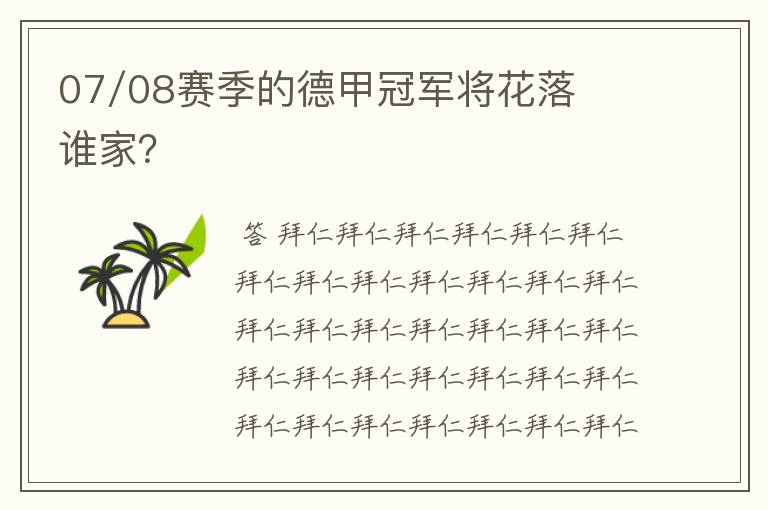 07/08赛季的德甲冠军将花落谁家?

答 拜仁拜仁拜仁拜仁拜仁拜仁拜仁拜仁拜仁拜仁拜仁拜仁拜仁拜仁拜仁拜仁拜仁拜仁拜仁拜仁拜仁拜仁拜仁拜仁拜仁拜仁拜仁拜仁拜仁拜仁拜仁拜仁拜仁拜仁